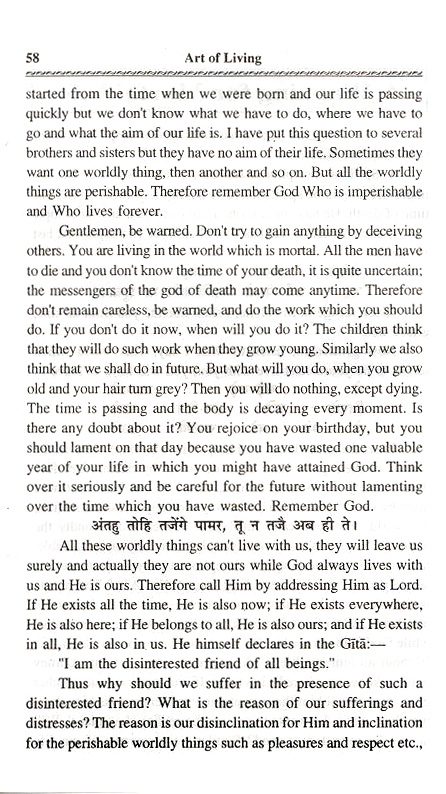 58 Art of Living

started from the time when we were born and our life is passing quickly but we don't know what we have to do, where we have to go and what the aim of our life is. I have put this question to several brothers and sisters but they have no aim of their life. Sometimes they want one worldly thing, then another and so on. But all the worldly things are perishable. Therefore remember God Who is imperishable and Who lives forever.

Gentlemen, be warned. Don't try to gain anything by deceiving others. You are living in the world which is mortal. All the men have to die and you don't know the time of your death, it is quite uncertain; the messengers of the god of death may come anytime. Therefore don't remain careless, be warned, and do the work which you should do. If you don't do it now, when will you do it? The children think that they will do such work when they grow young. Similarly we also think that we shall do in future. But what will you do, when you grow old and your hair turn grey? Then you will do nothing, except dying. The time is passing and the body is decaying every moment. Is there any doubt about it? You rejoice on your birthday, but you should lament on that day because you have wasted one valuable year of your life in which you might have attained God. Think over it seriously and be careful for the future without lamenting over the time which you have wasted. Remember God.

अंतहु तोहि तजेंगे पामर, तू न तजै अब ही ते।

All these worldly things can't live with us, they will leave us surely and actually they are not ours while God always lives with us and He is ours. Therefore call Him by addressing Him as Lord. If He exists all the time, He is also now; if He exists everywhere, He is also here; if He belongs to all, He is also ours; and if He exists in all, He is also in us. He himself declares in the Gītā:—

"I am the disinterested friend of all beings."

Thus why should we suffer in the presence of such a disinterested friend? What is the reason of our sufferings and distresses? The reason is our disinclination for Him and inclination for the perishable worldly things such as pleasures and respect etc.,